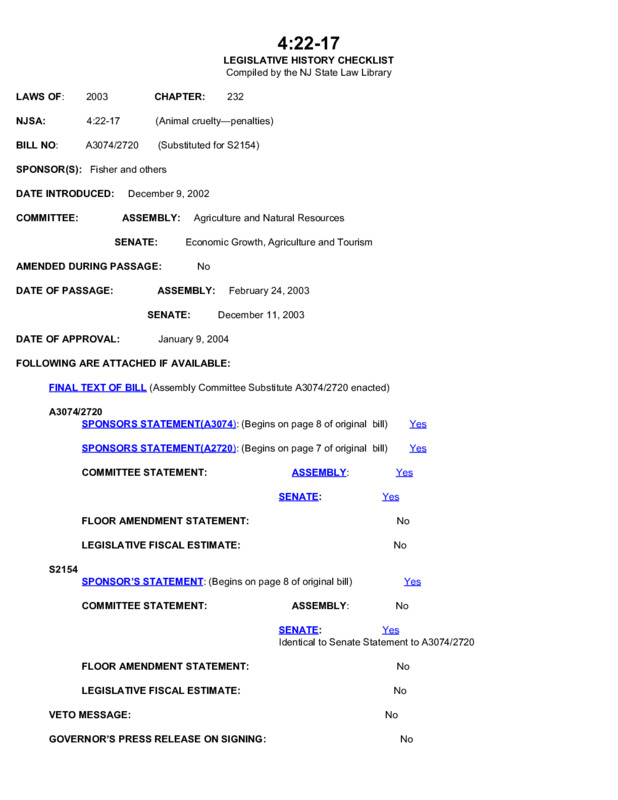 4:22-17
LEGISLATIVE HISTORY CHECKLIST
Compiled by the NJ State Law Library

LAWS OF: 2003 CHAPTER: 232

NJSA: 4:22-17 (Animal cruelty—penalties)

BILL NO: A3074/2720 (Substituted for S2154)

SPONSOR(S): Fisher and others

DATE INTRODUCED: December 9, 2002

COMMITTEE: ASSEMBLY: Agriculture and Natural Resources

SENATE: Economic Growth, Agriculture and Tourism

AMENDED DURING PASSAGE: No

DATE OF PASSAGE: ASSEMBLY: February 24, 2003

SENATE: December 11, 2003

DATE OF APPROVAL: January 9, 2004

FOLLOWING ARE ATTACHED IF AVAILABLE:

FINAL TEXT OF BILL (Assembly Committee Substitute A3074/2720 enacted)

A3074/2720
SPONSORS STATEMENT(A3074): (Begins on page 8 of original bill) Yes

SPONSORS STATEMENT(A2720): (Begins on page 7 of original bill) Yes

COMMITTEE STATEMENT: ASSEMBLY: Yes

SENATE: Yes

FLOOR AMENDMENT STATEMENT: No

LEGISLATIVE FISCAL ESTIMATE: No

S2154
SPONSOR'S STATEMENT: (Begins on page 8 of original bill) Yes

COMMITTEE STATEMENT: ASSEMBLY: No

SENATE: Yes
Identical to Senate Statement to A3074/2720

FLOOR AMENDMENT STATEMENT: No

LEGISLATIVE FISCAL ESTIMATE: No

VETO MESSAGE: No

GOVERNOR'S PRESS RELEASE ON SIGNING: No